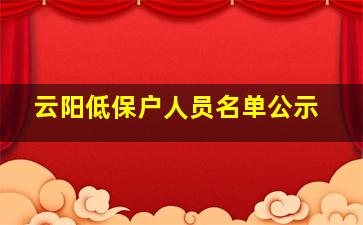 云阳低保户人员名单公示